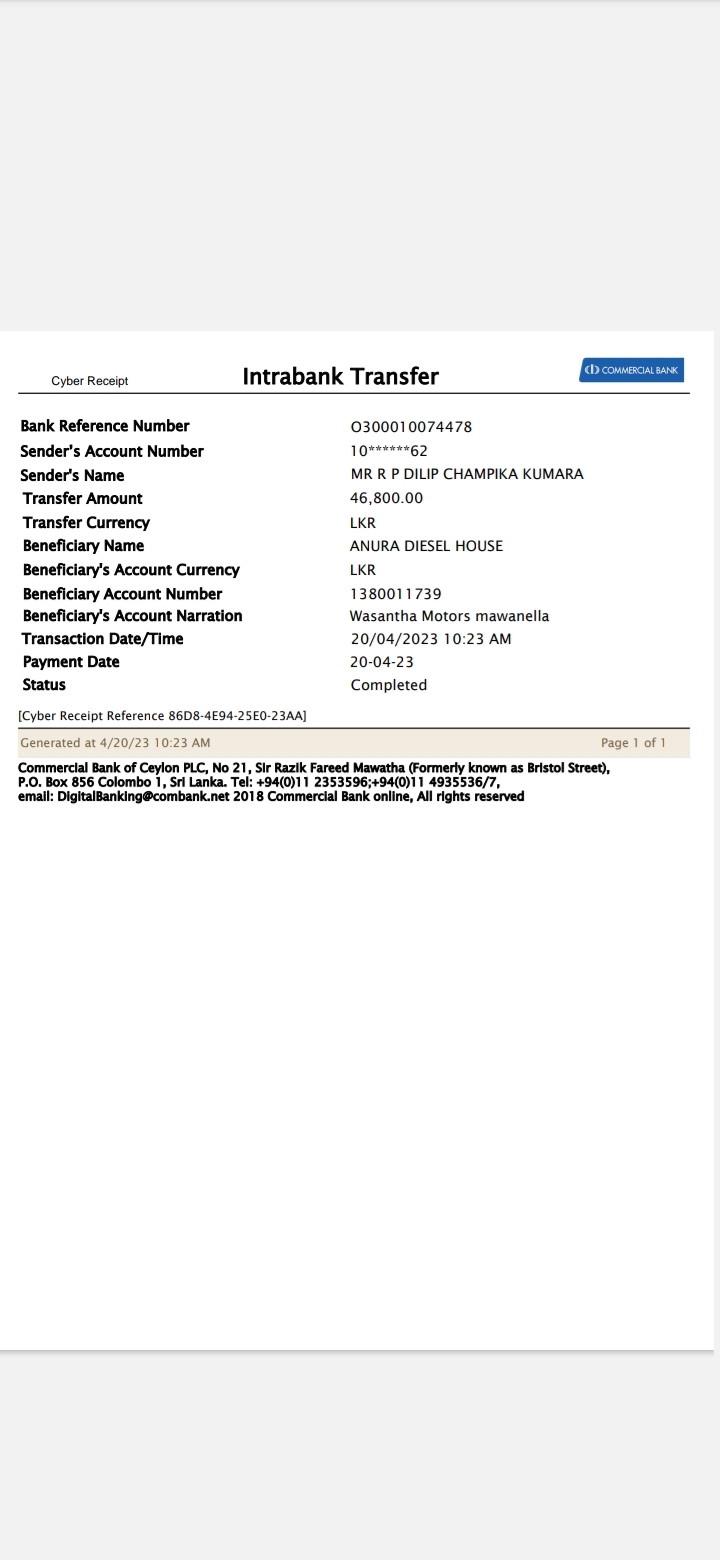 Cyber Receipt

Intrabank Transfer

COMMERCIAL BANK

| | |
|---|---|
| Bank Reference Number | O300010074478 |
| Sender's Account Number | 10******62 |
| Sender's Name | MR R P DILIP CHAMPIKA KUMARA |
| Transfer Amount | 46,800.00 |
| Transfer Currency | LKR |
| Beneficiary Name | ANURA DIESEL HOUSE |
| Beneficiary's Account Currency | LKR |
| Beneficiary Account Number | 1380011739 |
| Beneficiary's Account Narration | Wasantha Motors mawanella |
| Transaction Date/Time | 20/04/2023 10:23 AM |
| Payment Date | 20-04-23 |
| Status | Completed |

[Cyber Receipt Reference 86D8-4E94-25E0-23AA]

Generated at 4/20/23 10:23 AM

Page 1 of 1

Commercial Bank of Ceylon PLC, No 21, Sir Razik Fareed Mawatha (Formerly known as Bristol Street), P.O. Box 856 Colombo 1, Sri Lanka. Tel: +94(0)11 2353596;+94(0)11 4935536/7, email: DigitalBanking@combank.net 2018 Commercial Bank online, All rights reserved